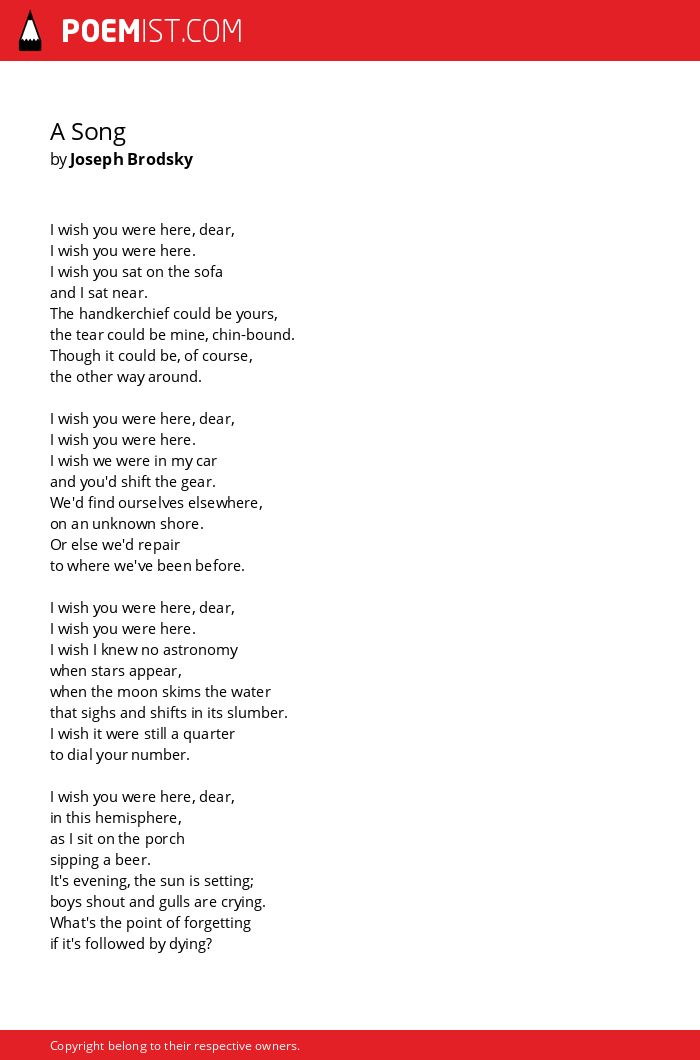 POEMIST.COM

A Song
by Joseph Brodsky

I wish you were here, dear,
I wish you were here.
I wish you sat on the sofa
and I sat near.
The handkerchief could be yours,
the tear could be mine, chin-bound.
Though it could be, of course,
the other way around.

I wish you were here, dear,
I wish you were here.
I wish we were in my car
and you'd shift the gear.
We'd find ourselves elsewhere,
on an unknown shore.
Or else we'd repair
to where we've been before.

I wish you were here, dear,
I wish you were here.
I wish I knew no astronomy
when stars appear,
when the moon skims the water
that sighs and shifts in its slumber.
I wish it were still a quarter
to dial your number.

I wish you were here, dear,
in this hemisphere,
as I sit on the porch
sipping a beer.
It's evening, the sun is setting;
boys shout and gulls are crying.
What's the point of forgetting
if it's followed by dying?

Copyright belong to their respective owners.